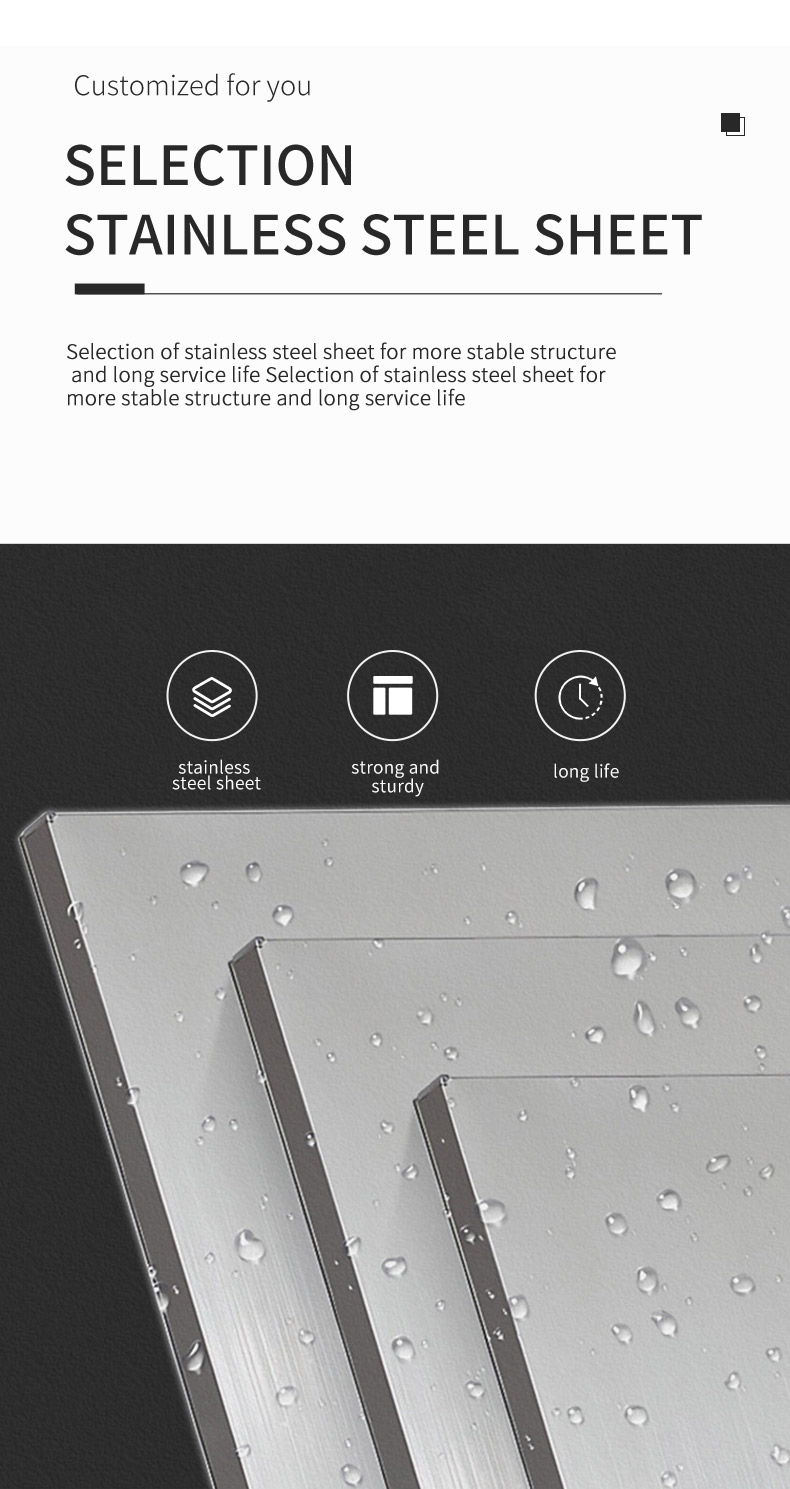 Customized for you

SELECTION
STAINLESS STEEL SHEET

Selection of stainless steel sheet for more stable structure and long service life Selection of stainless steel sheet for more stable structure and long service life

stainless
steel sheet

strong and
sturdy

long life